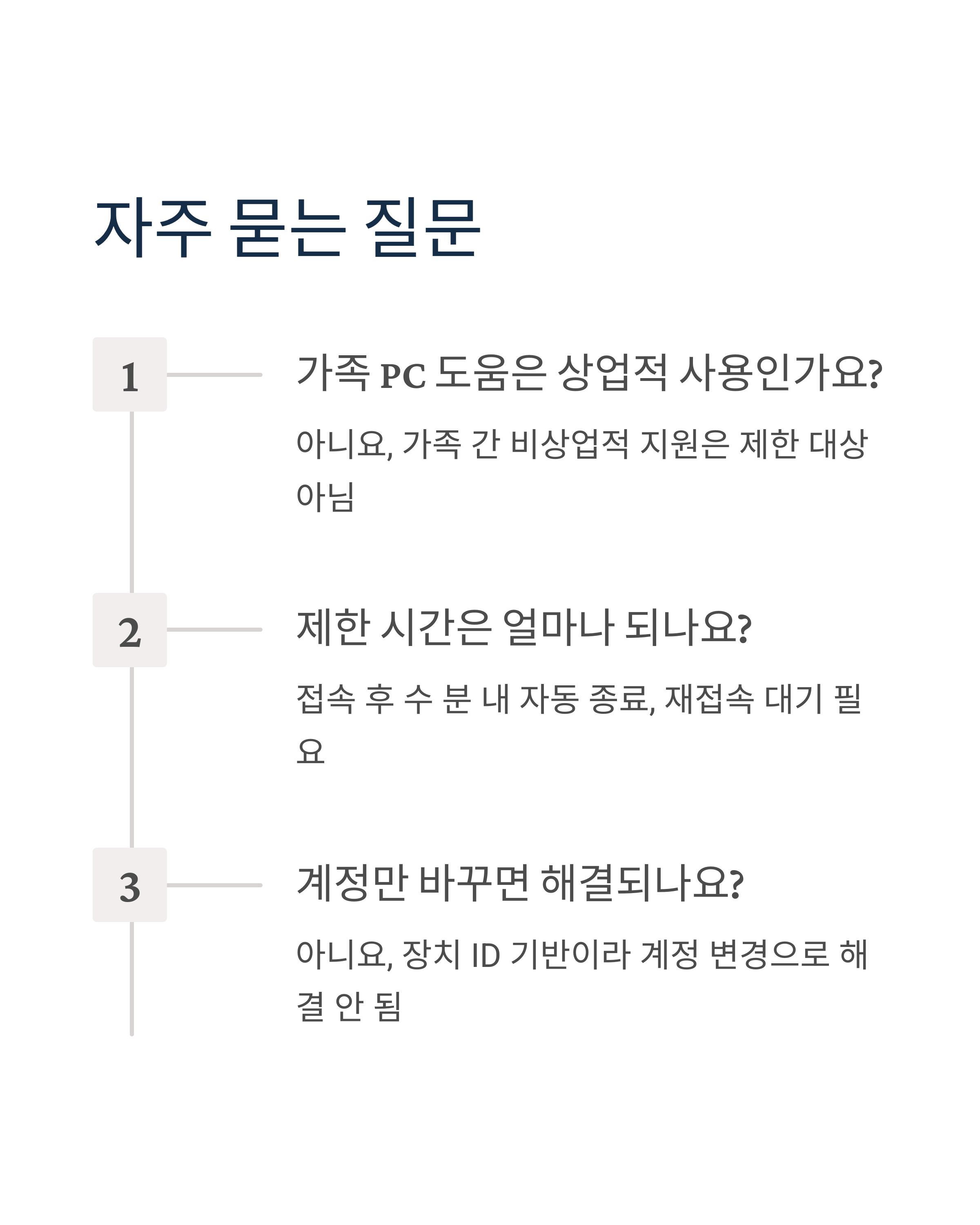 자주 묻는 질문

1

가족 PC 도움은 상업적 사용인가요?

아니요, 가족 간 비상업적 지원은 제한 대상 아님

2

제한 시간은 얼마나 되나요?

접속 후 수 분 내 자동 종료, 재접속 대기 필요

3

계정만 바꾸면 해결되나요?

아니요, 장치 ID 기반이라 계정 변경으로 해결 안 됨